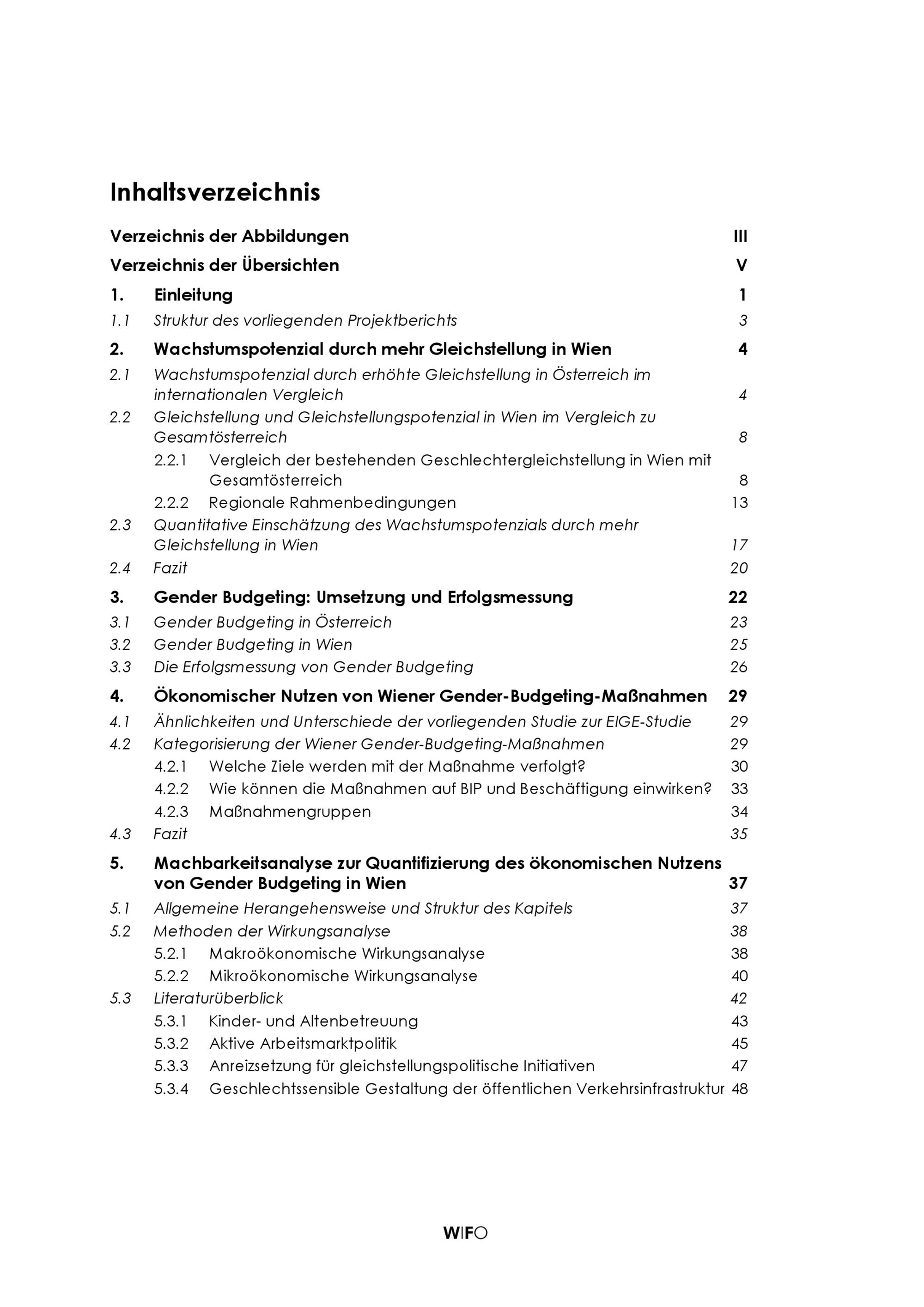 Inhaltsverzeichnis

Verzeichnis der Abbildungen III

Verzeichnis der Übersichten V

1. Einleitung 1

1.1 Struktur des vorliegenden Projektberichts 3

2. Wachstumspotenzial durch mehr Gleichstellung in Wien 4

2.1 Wachstumspotenzial durch erhöhte Gleichstellung in Österreich im internationalen Vergleich 4

2.2 Gleichstellung und Gleichstellungspotenzial in Wien im Vergleich zu Gesamtösterreich 8

2.2.1 Vergleich der bestehenden Geschlechtergleichstellung in Wien mit Gesamtösterreich 8

2.2.2 Regionale Rahmenbedingungen 13

2.3 Quantitative Einschätzung des Wachstumspotenzials durch mehr Gleichstellung in Wien 17

2.4 Fazit 20

3. Gender Budgeting: Umsetzung und Erfolgsmessung 22

3.1 Gender Budgeting in Österreich 23

3.2 Gender Budgeting in Wien 25

3.3 Die Erfolgsmessung von Gender Budgeting 26

4. Ökonomischer Nutzen von Wiener Gender-Budgeting-Maßnahmen 29

4.1 Ähnlichkeiten und Unterschiede der vorliegenden Studie zur EIGE-Studie 29

4.2 Kategorisierung der Wiener Gender-Budgeting-Maßnahmen 29

4.2.1 Welche Ziele werden mit der Maßnahme verfolgt? 30

4.2.2 Wie können die Maßnahmen auf BIP und Beschäftigung einwirken? 33

4.2.3 Maßnahmengruppen 34

4.3 Fazit 35

5. Machbarkeitsanalyse zur Quantifizierung des ökonomischen Nutzens von Gender Budgeting in Wien 37

5.1 Allgemeine Herangehensweise und Struktur des Kapitels 37

5.2 Methoden der Wirkungsanalyse 38

5.2.1 Makroökonomische Wirkungsanalyse 38

5.2.2 Mikroökonomische Wirkungsanalyse 40

5.3 Literaturüberblick 42

5.3.1 Kinder- und Altenbetreuung 43

5.3.2 Aktive Arbeitsmarktpolitik 45

5.3.3 Anreizsetzung für gleichstellungspolitische Initiativen 47

5.3.4 Geschlechtssensible Gestaltung der öffentlichen Verkehrsinfrastruktur 48

WIFO